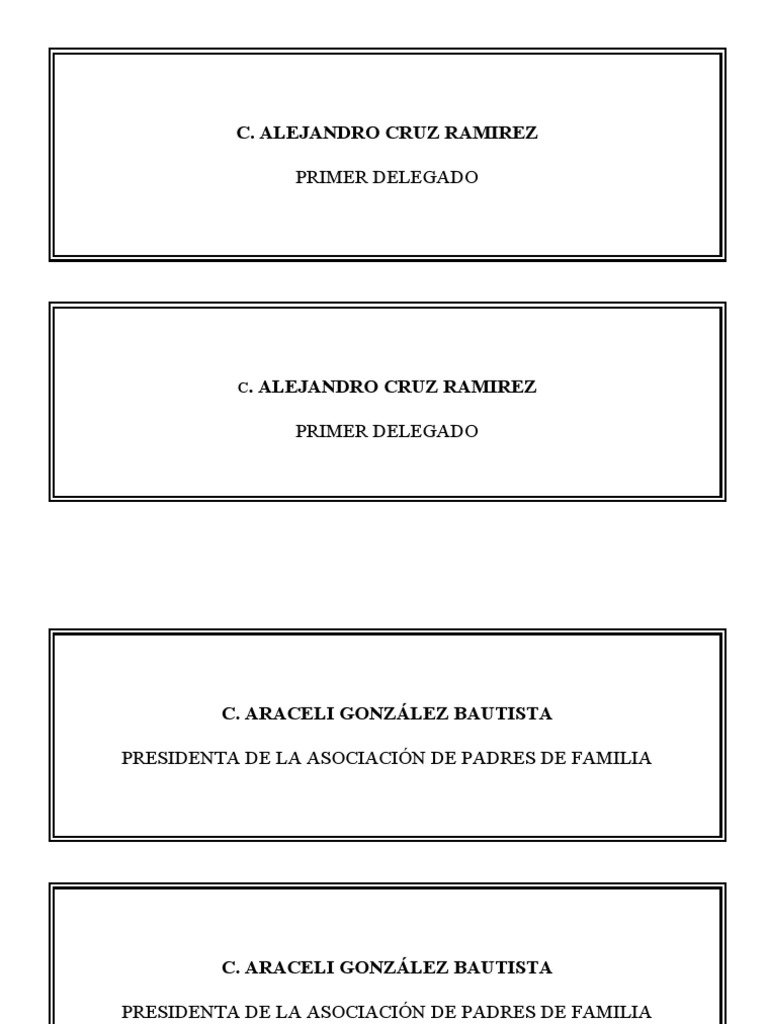 C. ALEJANDRO CRUZ RAMIREZ

PRIMER DELEGADO

C. ALEJANDRO CRUZ RAMIREZ

PRIMER DELEGADO

C. ARACELI GONZÁLEZ BAUTISTA

PRESIDENTA DE LA ASOCIACIÓN DE PADRES DE FAMILIA

C. ARACELI GONZÁLEZ BAUTISTA

PRESIDENTA DE LA ASOCIACIÓN DE PADRES DE FAMILIA